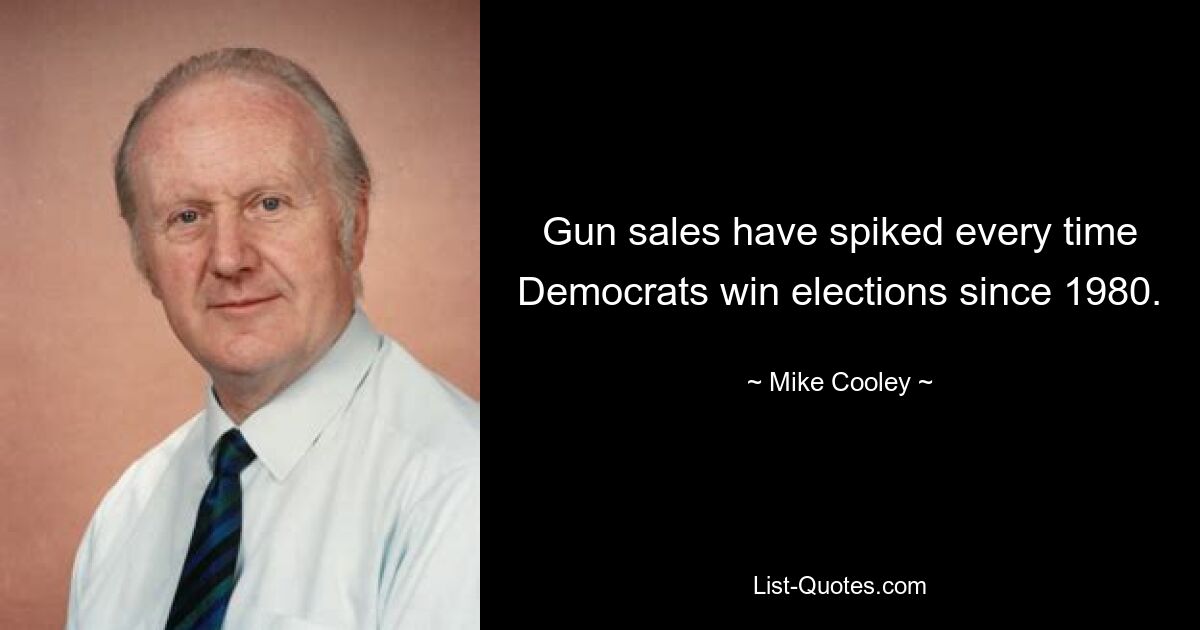 Gun sales have spiked every time Democrats win elections since 1980.

~ Mike Cooley ~

List-Quotes.com